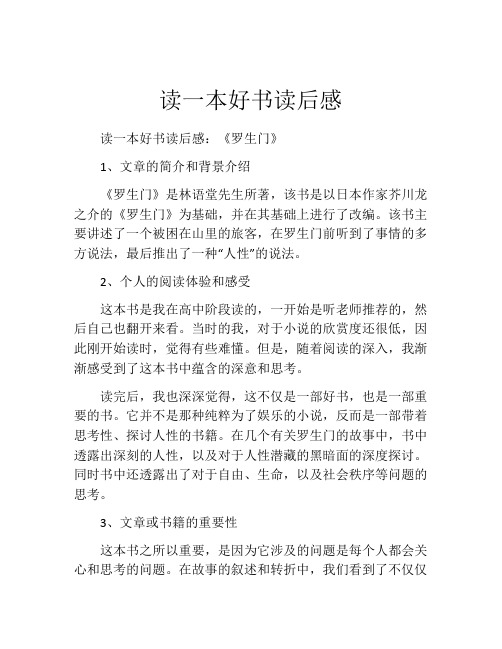 读一本好书读后感

读一本好书读后感：《罗生门》

1、文章的简介和背景介绍

《罗生门》是林语堂先生所著，该书是以日本作家芥川龙之介的《罗生门》为基础，并在其基础上进行了改编。该书主要讲述了一个被困在山里的旅客，在罗生门前听到了事情的多方说法，最后推出了一种“人性”的说法。

2、个人的阅读体验和感受

这本书是我在高中阶段读的，一开始是听老师推荐的，然后自己也翻开来看。当时的我，对于小说的欣赏度还很低，因此刚开始读时，觉得有些难懂。但是，随着阅读的深入，我渐渐感受到了这本书中蕴含的深意和思考。

读完后，我也深深觉得，这不仅是一部好书，也是一部重要的书。它并不是那种纯粹为了娱乐的小说，反而是一部带着思考性、探讨人性的书籍。在几个有关罗生门的故事中，书中透露出深刻的人性，以及对于人性潜藏的黑暗面的深度探讨。同时书中还透露出了对于自由、生命，以及社会秩序等问题的思考。

3、文章或书籍的重要性

这本书之所以重要，是因为它涉及的问题是每个人都会关心和思考的问题。在故事的叙述和转折中，我们看到了不仅仅